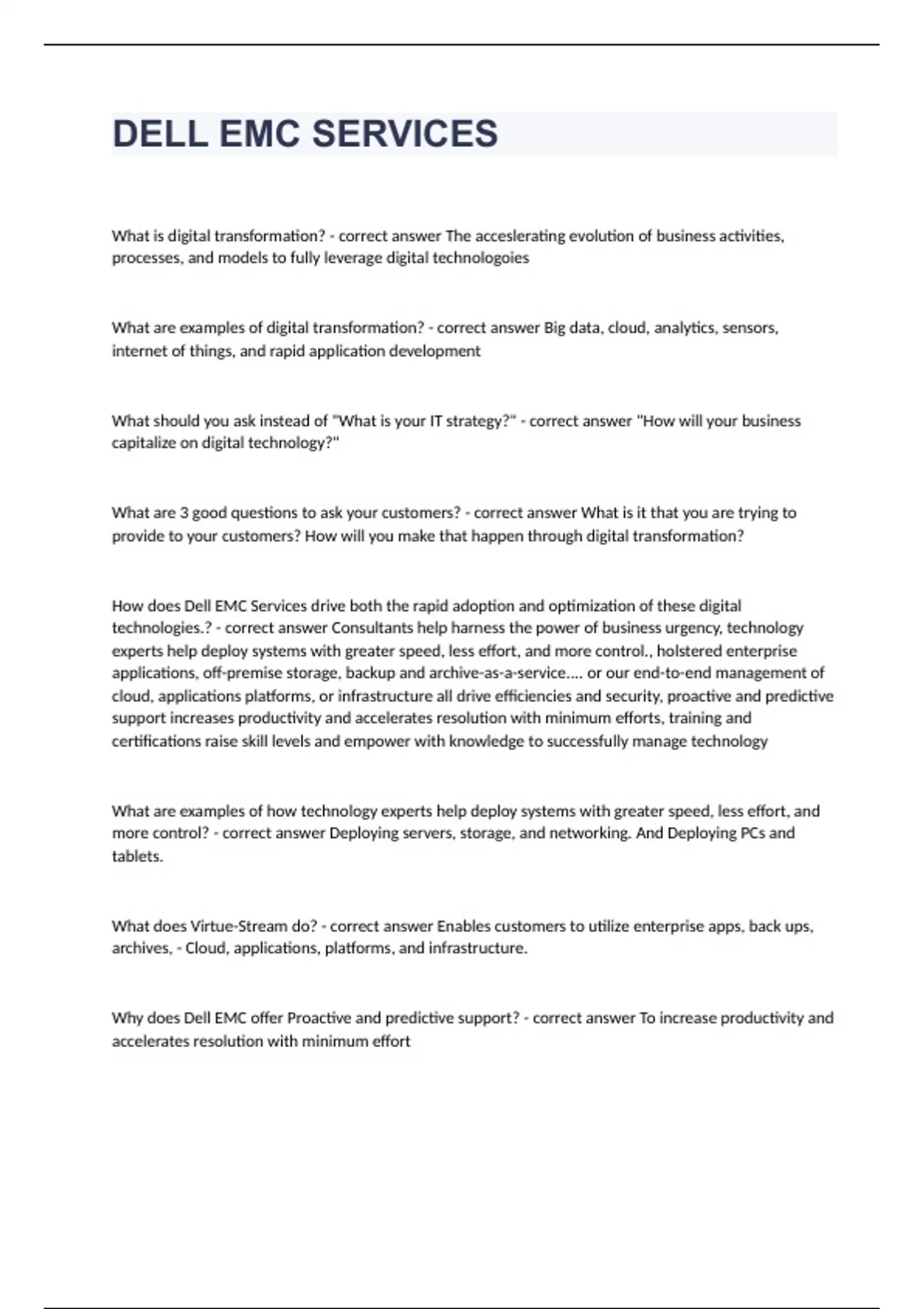 DELL EMC SERVICES

What is digital transformation? - correct answer The acceslerating evolution of business activities, processes, and models to fully leverage digital technologoies

What are examples of digital transformation? - correct answer Big data, cloud, analytics, sensors, internet of things, and rapid application development

What should you ask instead of "What is your IT strategy?" - correct answer "How will your business capitalize on digital technology?"

What are 3 good questions to ask your customers? - correct answer What is it that you are trying to provide to your customers? How will you make that happen through digital transformation?

How does Dell EMC Services drive both the rapid adoption and optimization of these digital technologies.? - correct answer Consultants help harness the power of business urgency, technology experts help deploy systems with greater speed, less effort, and more control., holstered enterprise applications, off-premise storage, backup and archive-as-a-service.... or our end-to-end management of cloud, applications platforms, or infrastructure all drive efficiencies and security, proactive and predictive support increases productivity and accelerates resolution with minimum efforts, training and certifications raise skill levels and empower with knowledge to successfully manage technology

What are examples of how technology experts help deploy systems with greater speed, less effort, and more control? - correct answer Deploying servers, storage, and networking. And Deploying PCs and tablets.

What does Virtue-Stream do? - correct answer Enables customers to utilize enterprise apps, back ups, archives, - Cloud, applications, platforms, and infrastructure.

Why does Dell EMC offer Proactive and predictive support? - correct answer To increase productivity and accelerates resolution with minimum effort